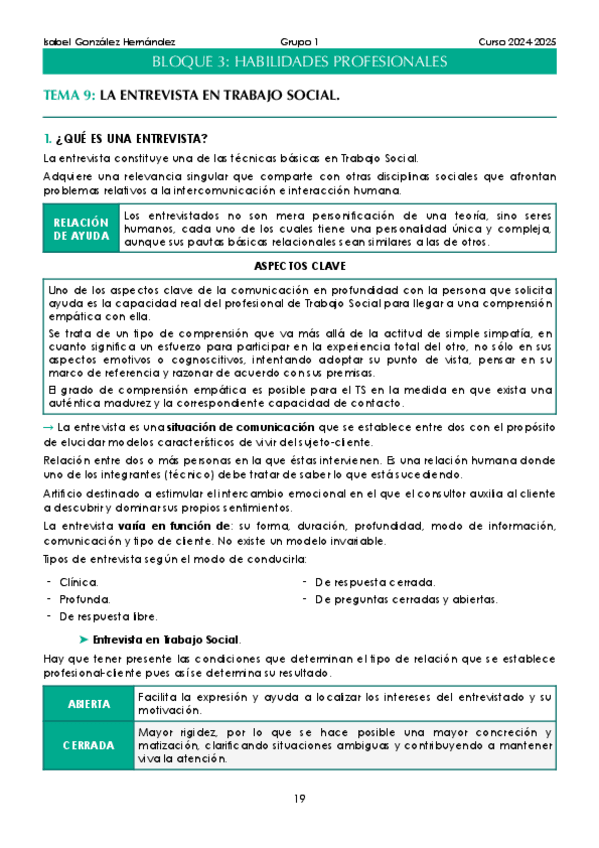 Isabel González Hernández    Grupo 1    Curso 2024-2025

BLOQUE 3: HABILIDADES PROFESIONALES

TEMA 9: LA ENTREVISTA EN TRABAJO SOCIAL.

1. ¿QUÉ ES UNA ENTREVISTA?

La entrevista constituye una de las técnicas básicas en Trabajo Social.

Adquiere una relevancia singular que comparte con otras disciplinas sociales que afrontan problemas relativos a la intercomunicación e interacción humana.

| RELACIÓN DE AYUDA | Los entrevistados no son mera personificación de una teoría, sino seres humanos, cada uno de los cuales tiene una personalidad única y compleja, aunque sus pautas básicas relacionales sean similares a las de otros. |
|---|---|

ASPECTOS CLAVE

Uno de los aspectos clave de la comunicación en profundidad con la persona que solicita ayuda es la capacidad real del profesional de Trabajo Social para llegar a una comprensión empática con ella.

Se trata de un tipo de comprensión que va más allá de la actitud de simple simpatía, en cuanto significa un esfuerzo para participar en la experiencia total del otro, no sólo en sus aspectos emotivos o cognoscitivos, intentando adoptar su punto de vista, pensar en su marco de referencia y razonar de acuerdo con sus premisas.

El grado de comprensión empática es posible para el TS en la medida en que exista una auténtica madurez y la correspondiente capacidad de contacto.

→ La entrevista es una situación de comunicación que se establece entre dos con el propósito de elucidar modelos característicos de vivir del sujeto-cliente.

Relación entre dos o más personas en la que éstas intervienen. Es una relación humana donde uno de los integrantes (técnico) debe tratar de saber lo que está sucediendo.

Artificio destinado a estimular el intercambio emocional en el que el consultor auxilia al cliente a descubrir y dominar sus propios sentimientos.

La entrevista varía en función de: su forma, duración, profundidad, modo de información, comunicación y tipo de cliente. No existe un modelo invariable.

Tipos de entrevista según el modo de conducirla:

- Clínica.
- Profunda.
- De respuesta libre.
- De respuesta cerrada.
- De preguntas cerradas y abiertas.

➤ Entrevista en Trabajo Social.

Hay que tener presente las condiciones que determinan el tipo de relación que se establece profesional-cliente pues así se determina su resultado.

| ABIERTA | Facilita la expresión y ayuda a localizar los intereses del entrevistado y su motivación. |
|---|---|
| CERRADA | Mayor rigidez, por lo que se hace posible una mayor concreción y matización, clarificando situaciones ambiguas y contribuyendo a mantener viva la atención. |

19